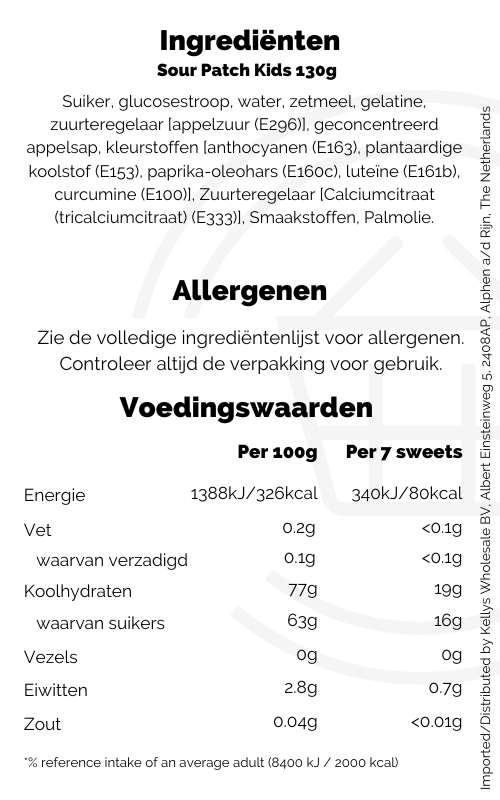 Ingrediënten
Sour Patch Kids 130g

Suiker, glucosestroop, water, zetmeel, gelatine, zuurteregelaar [appelzuur (E296)], geconcentreerd appelsap, kleurstoffen [anthocyanen (E163), plantaardige koolstof (E153), paprika-oleohars (E160c), luteïne (E161b), curcumine (E100)], Zuurteregelaar [Calciumcitraat (tricalciumcitraat) (E333)], Smaakstoffen, Palmolie.

Allergenen

Zie de volledige ingrediëntenlijst voor allergenen. Controleer altijd de verpakking voor gebruik.

Voedingswaarden

| | Per 100g | Per 7 sweets |
|---|---|---|
| Energie | 1388kJ/326kcal | 340kJ/80kcal |
| Vet | 0.2g | <0.1g |
| waarvan verzadigd | 0.1g | <0.1g |
| Koolhydraten | 77g | 19g |
| waarvan suikers | 63g | 16g |
| Vezels | 0g | 0g |
| Eiwitten | 2.8g | 0.7g |
| Zout | 0.04g | <0.01g |

*% reference intake of an average adult (8400 kJ / 2000 kcal)

Imported/Distributed by Kellys Wholesale BV, Albert Einsteinweg 5, 2408AP, Alphen a/d Rijn, The Netherlands